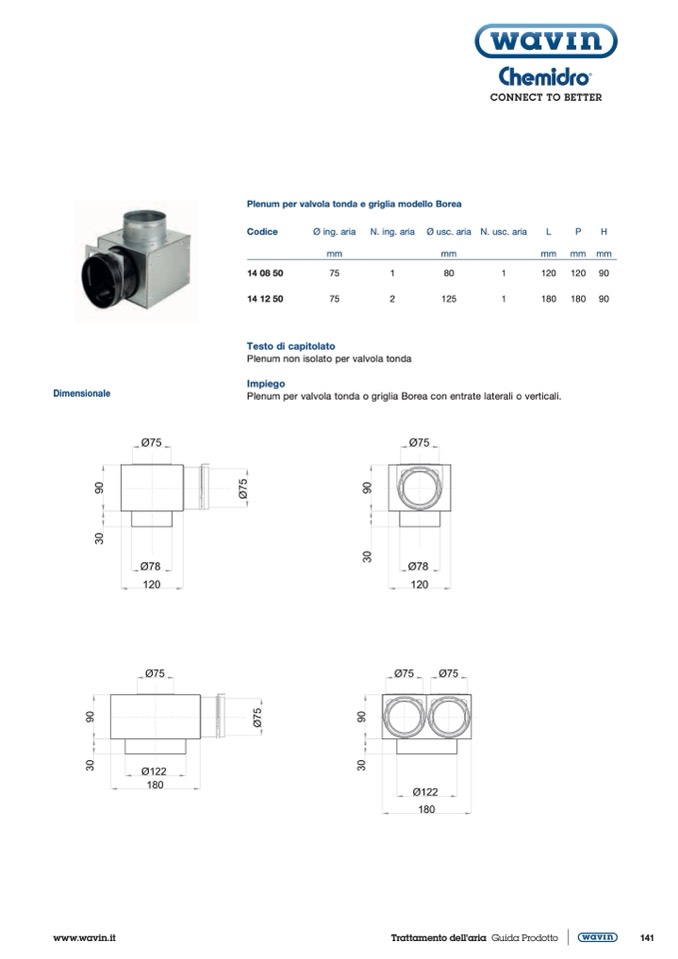 wavin
Chemidro®
CONNECT TO BETTER

Plenum per valvola tonda e griglia modello Borea

| Codice | Ø ing. aria | N. ing. aria | Ø usc. aria | N. usc. aria | L | P | H |
|---|---|---|---|---|---|---|---|
| | mm | | mm | | mm | mm | mm |
| 14 08 50 | 75 | 1 | 80 | 1 | 120 | 120 | 90 |
| 14 12 50 | 75 | 2 | 125 | 1 | 180 | 180 | 90 |

Testo di capitolato
Plenum non isolato per valvola tonda

Impiego
Plenum per valvola tonda o griglia Borea con entrate laterali o verticali.

Dimensionale

Ø75
90
Ø75
30
Ø78
120

Ø75
90
30
Ø78
120

Ø75
90
Ø75
30
Ø122
180

Ø75 Ø75
90
30
Ø122
180

www.wavin.it
Trattamento dell'aria Guida Prodotto
wavin
141